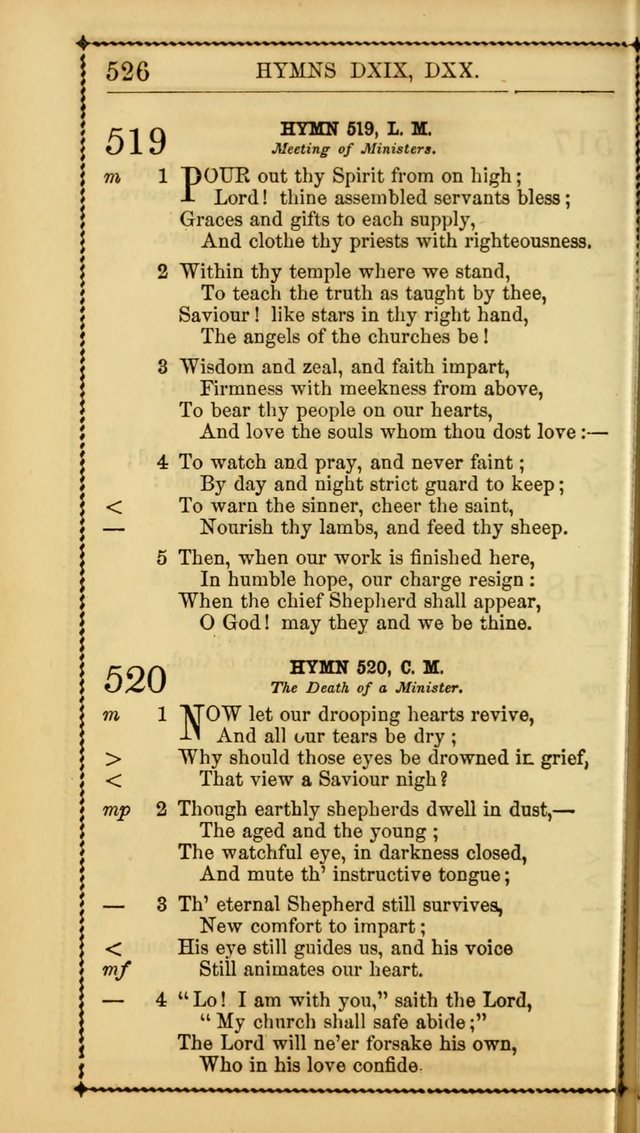 526 HYMNS DXIX, DXX.

519

HYMN 519, L. M.
Meeting of Ministers.

m 1 POUR out thy Spirit from on high;
Lord! thine assembled servants bless;
Graces and gifts to each supply,
And clothe thy priests with righteousness.

2 Within thy temple where we stand,
To teach the truth as taught by thee,
Saviour! like stars in thy right hand,
The angels of the churches be!

3 Wisdom and zeal, and faith impart,
Firmness with meekness from above,
To bear thy people on our hearts,
And love the souls whom thou dost love:—

4 To watch and pray, and never faint;
By day and night strict guard to keep;
< To warn the sinner, cheer the saint,
— Nourish thy lambs, and feed thy sheep.

5 Then, when our work is finished here,
In humble hope, our charge resign:
When the chief Shepherd shall appear,
O God! may they and we be thine.

520

HYMN 520, C. M.
The Death of a Minister.

m 1 NOW let our drooping hearts revive,
And all our tears be dry;
> Why should those eyes be drowned in grief,
< That view a Saviour nigh?

mp 2 Though earthly shepherds dwell in dust,—
The aged and the young;
The watchful eye, in darkness closed,
And mute th' instructive tongue;

— 3 Th' eternal Shepherd still survives,
New comfort to impart;
< His eye still guides us, and his voice
mf Still animates our heart.

— 4 "Lo! I am with you," saith the Lord,
"My church shall safe abide;"
The Lord will ne'er forsake his own,
Who in his love confide.